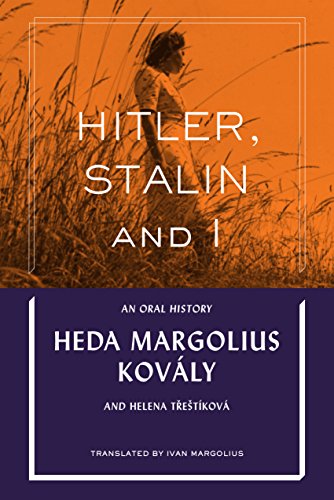 HITLER, STALIN AND I

AN ORAL HISTORY

HEDA MARGOLIUS KOVÁLY

AND HELENA TŘEŠTÍKOVÁ

TRANSLATED BY IVAN MARGOLIUS